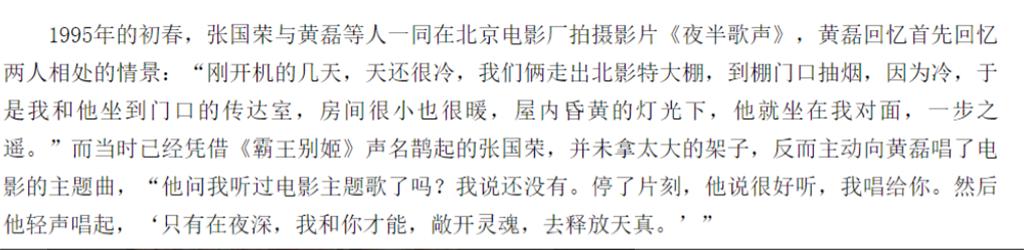 1995年的初春，张国荣与黄磊等人一同在北京电影厂拍摄影片《夜半歌声》，黄磊回忆首先回忆两人相处的情景：“刚开机的几天，天还很冷，我们俩走出北影特大棚，到棚门口抽烟，因为冷，于是我和他坐到门口的传达室，房间很小也很暖，屋内昏黄的灯光下，他就坐在我对面，一步之遥。”而当时已经凭借《霸王别姬》声名鹊起的张国荣，并未拿太大的架子，反而主动向黄磊唱了电影的主题曲，“他问我听过电影主题歌了吗？我说还没有。停了片刻，他说很好听，我唱给你。然后他轻声唱起，‘只有在夜深，我和你才能，敞开灵魂，去释放天真。’”